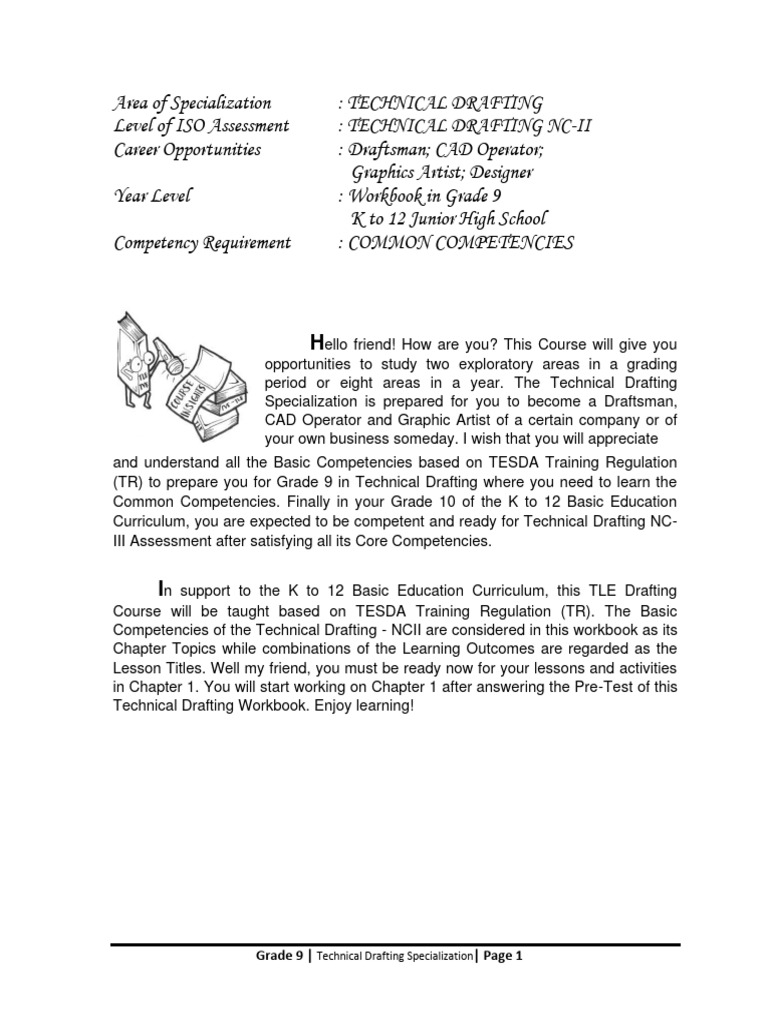 Area of Specialization : TECHNICAL DRAFTING
Level of ISO Assessment : TECHNICAL DRAFTING NC-II
Career Opportunities : Draftsman; CAD Operator; Graphics Artist; Designer
Year Level : Workbook in Grade 9 K to 12 Junior High School
Competency Requirement : COMMON COMPETENCIES

COURSE INSIGHTS

Hello friend! How are you? This Course will give you opportunities to study two exploratory areas in a grading period or eight areas in a year. The Technical Drafting Specialization is prepared for you to become a Draftsman, CAD Operator and Graphic Artist of a certain company or of your own business someday. I wish that you will appreciate and understand all the Basic Competencies based on TESDA Training Regulation (TR) to prepare you for Grade 9 in Technical Drafting where you need to learn the Common Competencies. Finally in your Grade 10 of the K to 12 Basic Education Curriculum, you are expected to be competent and ready for Technical Drafting NC-III Assessment after satisfying all its Core Competencies.

In support to the K to 12 Basic Education Curriculum, this TLE Drafting Course will be taught based on TESDA Training Regulation (TR). The Basic Competencies of the Technical Drafting - NCII are considered in this workbook as its Chapter Topics while combinations of the Learning Outcomes are regarded as the Lesson Titles. Well my friend, you must be ready now for your lessons and activities in Chapter 1. You will start working on Chapter 1 after answering the Pre-Test of this Technical Drafting Workbook. Enjoy learning!

Grade 9 | Technical Drafting Specialization | Page 1